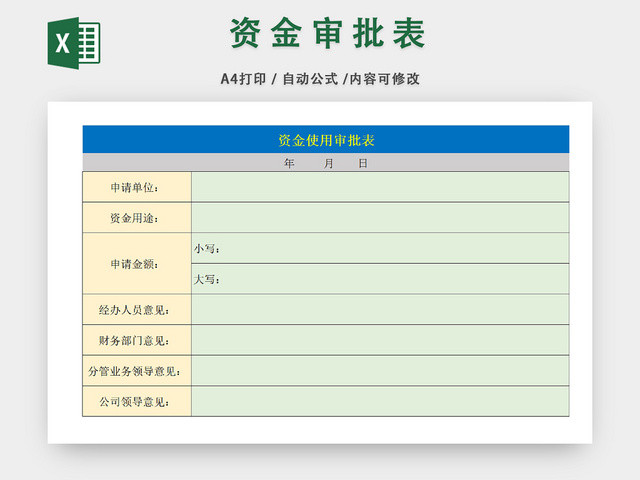 X

资金审批表

A4打印 / 自动公式 /内容可修改

资金使用审批表

年 月 日

| 申请单位： | |
|---|---|
| 资金用途： | |
| 申请金额： | 小写： |
| | 大写： |
| 经办人员意见： | |
| 财务部门意见： | |
| 分管业务领导意见： | |
| 公司领导意见： | |